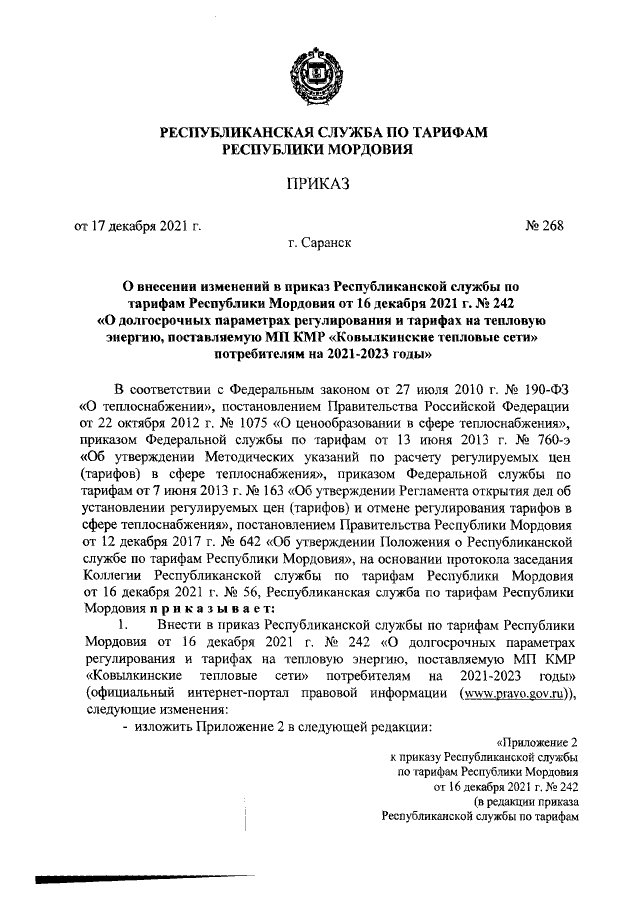 РЕСПУБЛИКАНСКАЯ СЛУЖБА ПО ТАРИФАМ РЕСПУБЛИКИ МОРДОВИЯ

ПРИКАЗ

от 17 декабря 2021 г. № 268

г. Саранск

О внесении изменений в приказ Республиканской службы по тарифам Республики Мордовия от 16 декабря 2021 г. № 242 «О долгосрочных параметрах регулирования и тарифах на тепловую энергию, поставляемую МП КМР «Ковылкинские тепловые сети» потребителям на 2021-2023 годы»

В соответствии с Федеральным законом от 27 июля 2010 г. № 190-ФЗ «О теплоснабжении», постановлением Правительства Российской Федерации от 22 октября 2012 г. № 1075 «О ценообразовании в сфере теплоснабжения», приказом Федеральной службы по тарифам от 13 июня 2013 г. № 760-э «Об утверждении Методических указаний по расчету регулируемых цен (тарифов) в сфере теплоснабжения», приказом Федеральной службы по тарифам от 7 июня 2013 г. № 163 «Об утверждении Регламента открытия дел об установлении регулируемых цен (тарифов) и отмене регулирования тарифов в сфере теплоснабжения», постановлением Правительства Республики Мордовия от 12 декабря 2017 г. № 642 «Об утверждении Положения о Республиканской службе по тарифам Республики Мордовия», на основании протокола заседания Коллегии Республиканской службы по тарифам Республики Мордовия от 16 декабря 2021 г. № 56, Республиканская служба по тарифам Республики Мордовия приказывает:

1. Внести в приказ Республиканской службы по тарифам Республики Мордовия от 16 декабря 2021 г. № 242 «О долгосрочных параметрах регулирования и тарифах на тепловую энергию, поставляемую МП КМР «Ковылкинские тепловые сети» потребителям на 2021-2023 годы» (официальный интернет-портал правовой информации (www.pravo.gov.ru)), следующие изменения:

- изложить Приложение 2 в следующей редакции:

«Приложение 2
к приказу Республиканской службы
по тарифам Республики Мордовия
от 16 декабря 2021 г. № 242
(в редакции приказа
Республиканской службы по тарифам